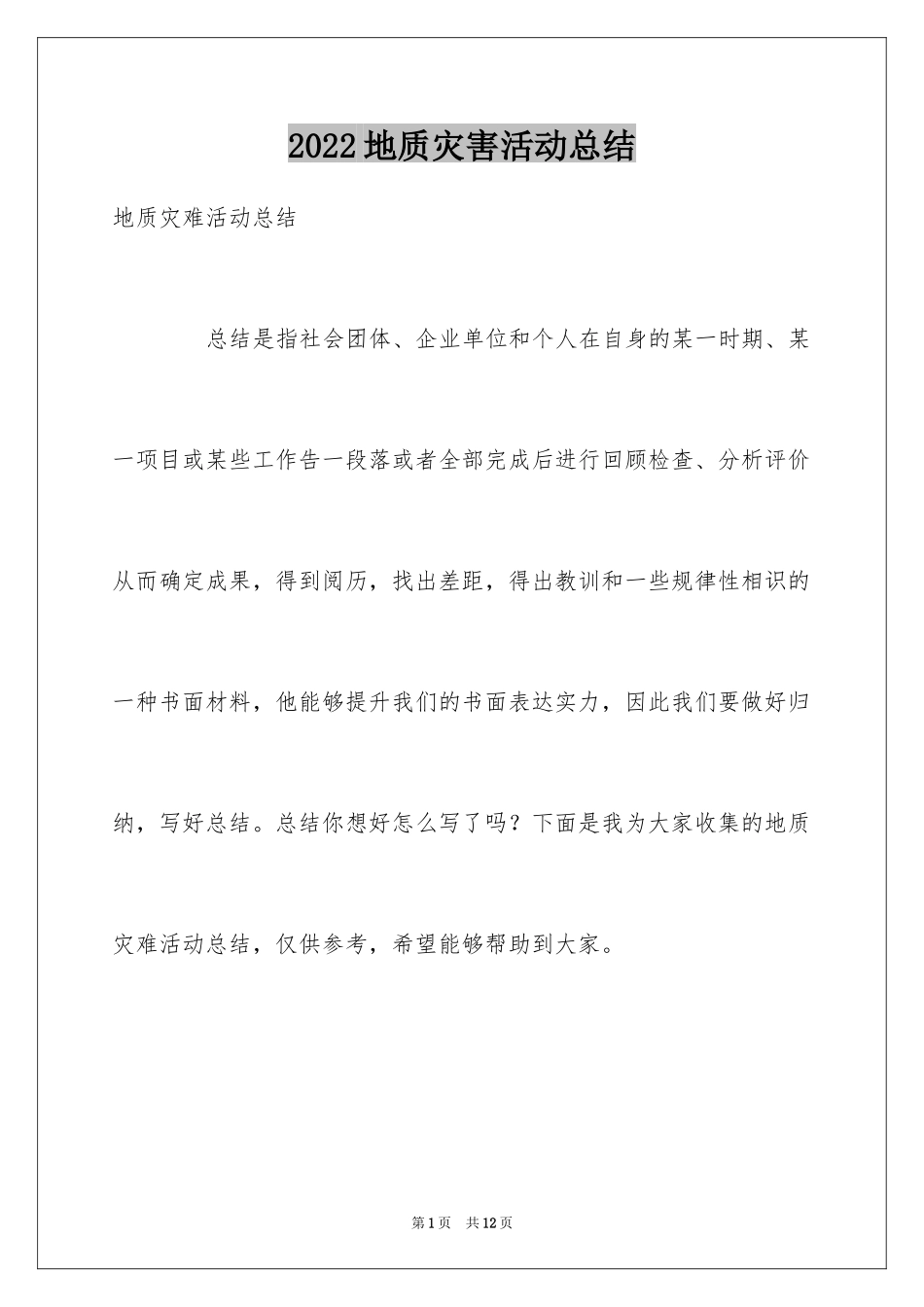 2022地质灾害活动总结

地质灾难活动总结

总结是指社会团体、企业单位和个人在自身的某一时期、某一项目或某些工作告一段落或者全部完成后进行回顾检查、分析评价从而确定成果，得到阅历，找出差距，得出教训和一些规律性相识的一种书面材料，他能够提升我们的书面表达实力，因此我们要做好归纳，写好总结。总结你想好怎么写了吗？下面是我为大家收集的地质灾难活动总结，仅供参考，希望能够帮助到大家。

第1页 共12页